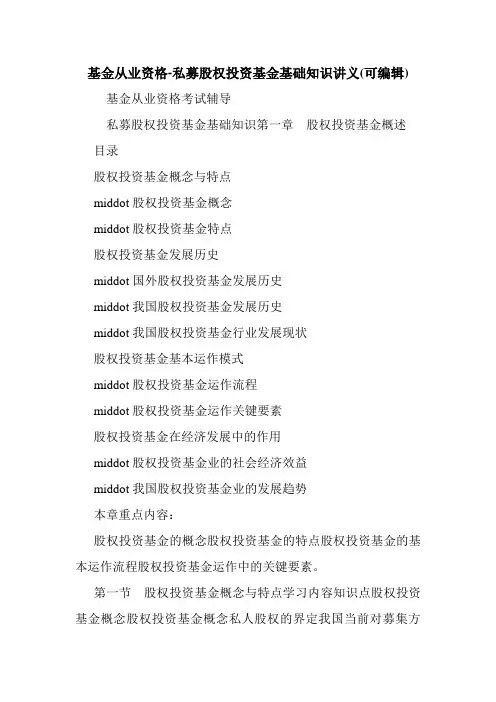 基金从业资格-私募股权投资基金基础知识讲义(可编辑)

基金从业资格考试辅导

私募股权投资基金基础知识第一章　股权投资基金概述

目录

股权投资基金概念与特点

middot 股权投资基金概念

middot 股权投资基金特点

股权投资基金发展历史

middot 国外股权投资基金发展历史

middot 我国股权投资基金发展历史

middot 我国股权投资基金行业发展现状

股权投资基金基本运作模式

middot 股权投资基金运作流程

middot 股权投资基金运作关键要素

股权投资基金在经济发展中的作用

middot 股权投资基金业的社会经济效益

middot 我国股权投资基金业的发展趋势

本章重点内容：

股权投资基金的概念股权投资基金的特点股权投资基金的基本运作流程股权投资基金运作中的关键要素。

第一节　股权投资基金概念与特点学习内容知识点股权投资基金概念股权投资基金概念私人股权的界定我国当前对募集方